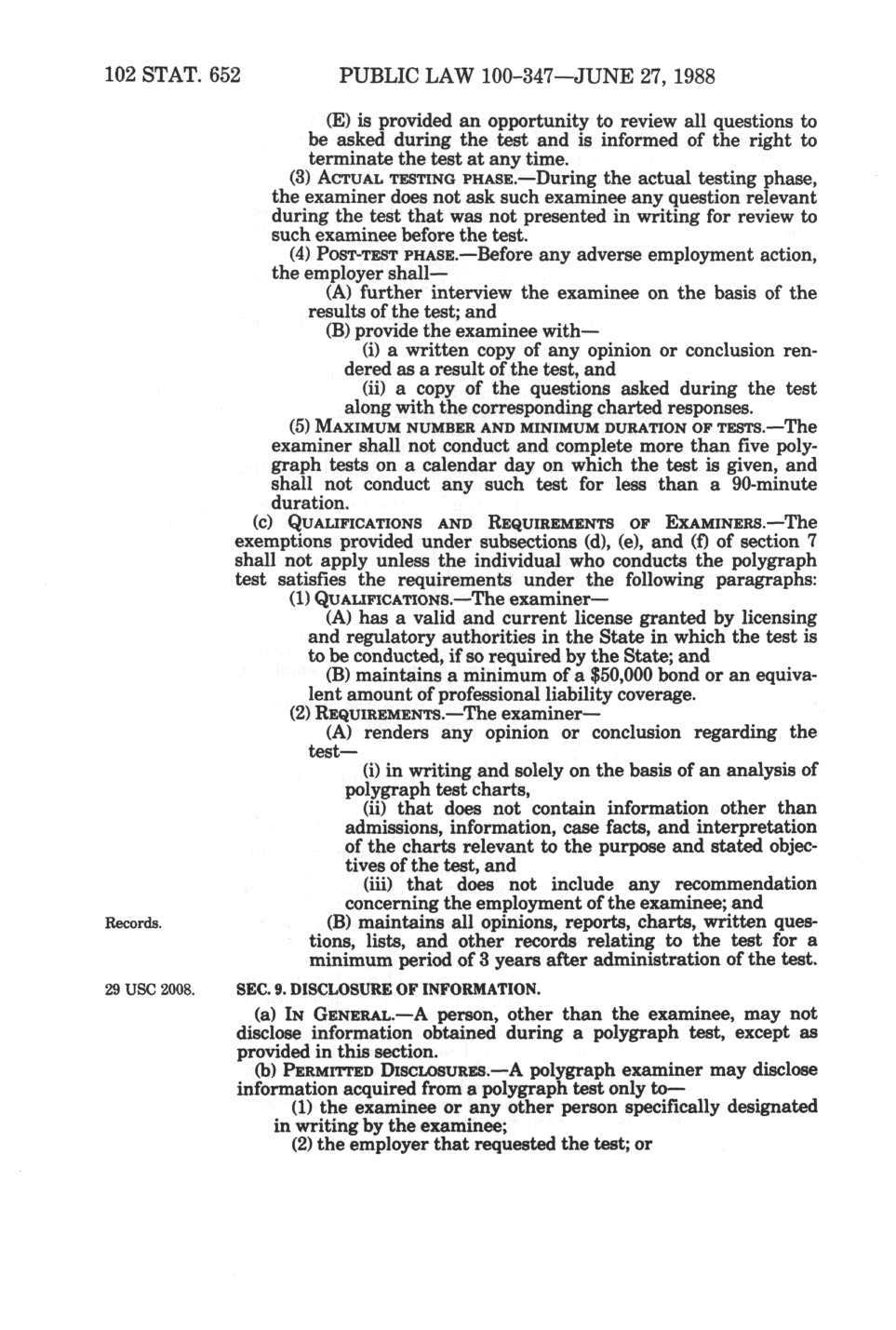 102 STAT. 652 PUBLIC LAW 100-347—JUNE 27, 1988

(E) is provided an opportunity to review all questions to be asked during the test and is informed of the right to terminate the test at any time.

(3) ACTUAL TESTING PHASE.—During the actual testing phase, the examiner does not ask such examinee any question relevant during the test that was not presented in writing for review to such examinee before the test.

(4) POST-TEST PHASE.—Before any adverse employment action, the employer shall—

(A) further interview the examinee on the basis of the results of the test; and

(B) provide the examinee with—

(i) a written copy of any opinion or conclusion rendered as a result of the test, and

(ii) a copy of the questions asked during the test along with the corresponding charted responses.

(5) MAXIMUM NUMBER AND MINIMUM DURATION OF TESTS.—The examiner shall not conduct and complete more than five polygraph tests on a calendar day on which the test is given, and shall not conduct any such test for less than a 90-minute duration.

(c) QUALIFICATIONS AND REQUIREMENTS OF EXAMINERS.—The exemptions provided under subsections (d), (e), and (f) of section 7 shall not apply unless the individual who conducts the polygraph test satisfies the requirements under the following paragraphs:

(1) QUALIFICATIONS.—The examiner—

(A) has a valid and current license granted by licensing and regulatory authorities in the State in which the test is to be conducted, if so required by the State; and

(B) maintains a minimum of a $50,000 bond or an equivalent amount of professional liability coverage.

(2) REQUIREMENTS.—The examiner—

(A) renders any opinion or conclusion regarding the test—

(i) in writing and solely on the basis of an analysis of polygraph test charts,

(ii) that does not contain information other than admissions, information, case facts, and interpretation of the charts relevant to the purpose and stated objectives of the test, and

(iii) that does not include any recommendation concerning the employment of the examinee; and

Records.

(B) maintains all opinions, reports, charts, written questions, lists, and other records relating to the test for a minimum period of 3 years after administration of the test.

29 USC 2008.

SEC. 9. DISCLOSURE OF INFORMATION.

(a) IN GENERAL.—A person, other than the examinee, may not disclose information obtained during a polygraph test, except as provided in this section.

(b) PERMITTED DISCLOSURES.—A polygraph examiner may disclose information acquired from a polygraph test only to—

(1) the examinee or any other person specifically designated in writing by the examinee;

(2) the employer that requested the test; or